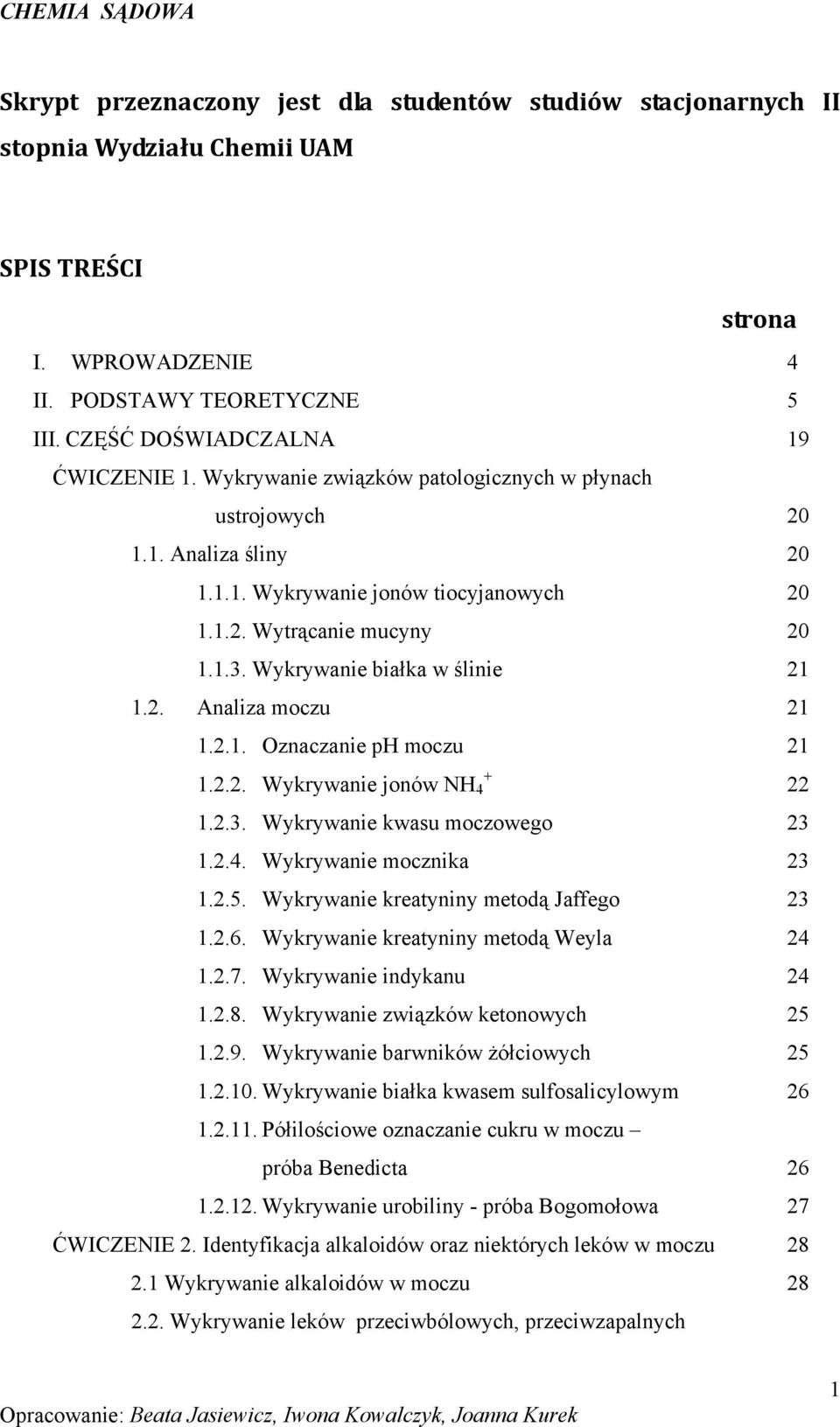 CHEMIA SĄDOWA

Skrypt przeznaczony jest dla studentów studiów stacjonarnych II stopnia Wydziału Chemii UAM

SPIS TREŚCI

strona

I. WPROWADZENIE 4
II. PODSTAWY TEORETYCZNE 5
III. CZĘŚĆ DOŚWIADCZALNA 19
ĆWICZENIE 1. Wykrywanie związków patologicznych w płynach ustrojowych 20
1.1. Analiza śliny 20
1.1.1. Wykrywanie jonów tiocyjanowych 20
1.1.2. Wytrącanie mucyny 20
1.1.3. Wykrywanie białka w ślinie 21
1.2. Analiza moczu 21
1.2.1. Oznaczanie pH moczu 21
1.2.2. Wykrywanie jonów $NH_4^+$ 22
1.2.3. Wykrywanie kwasu moczowego 23
1.2.4. Wykrywanie mocznika 23
1.2.5. Wykrywanie kreatyniny metodą Jaffego 23
1.2.6. Wykrywanie kreatyniny metodą Weyla 24
1.2.7. Wykrywanie indykanu 24
1.2.8. Wykrywanie związków ketonowych 25
1.2.9. Wykrywanie barwników żółciowych 25
1.2.10. Wykrywanie białka kwasem sulfosalicylowym 26
1.2.11. Półilościowe oznaczanie cukru w moczu – próba Benedicta 26
1.2.12. Wykrywanie urobiliny - próba Bogomołowa 27
ĆWICZENIE 2. Identyfikacja alkaloidów oraz niektórych leków w moczu 28
2.1 Wykrywanie alkaloidów w moczu 28
2.2. Wykrywanie leków przeciwbólowych, przeciwzapalnych

1
Opracowanie: Beata Jasiewicz, Iwona Kowalczyk, Joanna Kurek